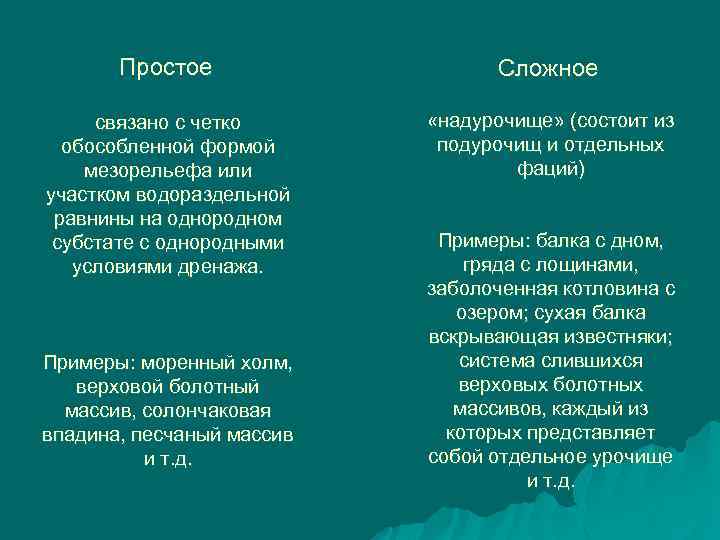 Простое

связано с четко обособленной формой мезорельефа или участком водораздельной равнины на однородном субстате с однородными условиями дренажа.

Примеры: моренный холм, верховой болотный массив, солончаковая впадина, песчаный массив и т.д.

Сложное

«надурочище» (состоит из подурочищ и отдельных фаций)

Примеры: балка с дном, гряда с лощинами, заболоченная котловина с озером; сухая балка вскрывающая известняки; система слившихся верховых болотных массивов, каждый из которых представляет собой отдельное урочище и т.д.